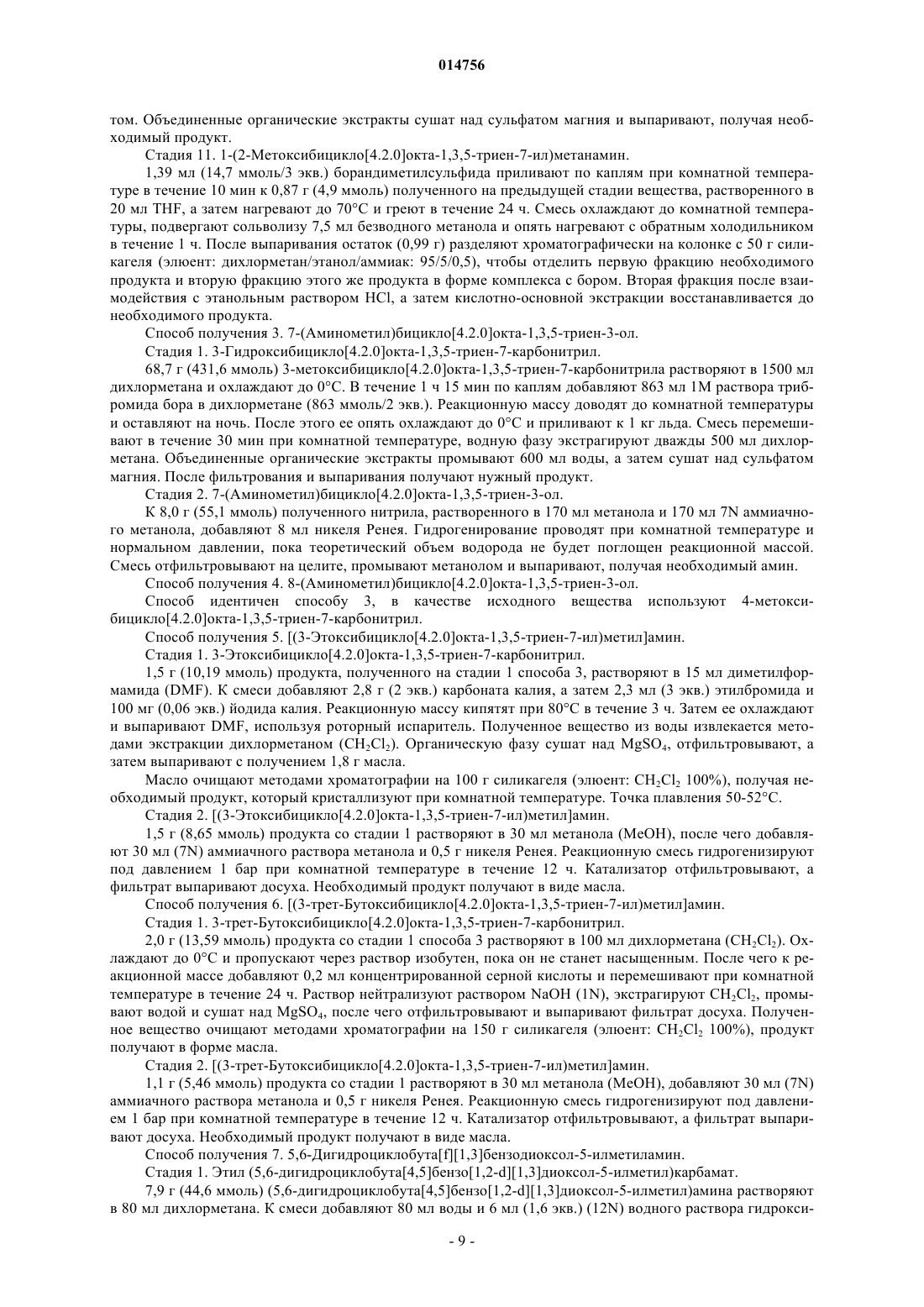 014756

том. Объединенные органические экстракты сушат над сульфатом магния и выпаривают, получая необходимый продукт.

Стадия 11. 1-(2-Метоксибицикло[4.2.0]окта-1,3,5-триен-7-ил)метанамин.

1,39 мл (14,7 ммоль/3 экв.) борандиметилсульфида приливают по каплям при комнатной температуре в течение 10 мин к 0,87 г (4,9 ммоль) полученного на предыдущей стадии вещества, растворенного в 20 мл THF, а затем нагревают до 70°C и греют в течение 24 ч. Смесь охлаждают до комнатной температуры, подвергают сольволизу 7,5 мл безводного метанола и опять нагревают с обратным холодильником в течение 1 ч. После выпаривания остаток (0,99 г) разделяют хроматографически на колонке с 50 г силикагеля (элюент: дихлорметан/этанол/аммиак: 95/5/0,5), чтобы отделить первую фракцию необходимого продукта и вторую фракцию этого же продукта в форме комплекса с бором. Вторая фракция после взаимодействия с этанольным раствором HCl, а затем кислотно-основной экстракции восстанавливается до необходимого продукта.

Способ получения 3. 7-(Аминометил)бицикло[4.2.0]окта-1,3,5-триен-3-ол.

Стадия 1. 3-Гидроксибицикло[4.2.0]окта-1,3,5-триен-7-карбонитрил.

68,7 г (431,6 ммоль) 3-метоксибицикло[4.2.0]окта-1,3,5-триен-7-карбонитрила растворяют в 1500 мл дихлорметана и охлаждают до 0°C. В течение 1 ч 15 мин по каплям добавляют 863 мл 1М раствора трибромида бора в дихлорметане (863 ммоль/2 экв.). Реакционную массу доводят до комнатной температуры и оставляют на ночь. После этого ее опять охлаждают до 0°C и приливают к 1 кг льда. Смесь перемешивают в течение 30 мин при комнатной температуре, водную фазу экстрагируют дважды 500 мл дихлорметана. Объединенные органические экстракты промывают 600 мл воды, а затем сушат над сульфатом магния. После фильтрования и выпаривания получают нужный продукт.

Стадия 2. 7-(Аминометил)бицикло[4.2.0]окта-1,3,5-триен-3-ол.

К 8,0 г (55,1 ммоль) полученного нитрила, растворенного в 170 мл метанола и 170 мл 7N аммиачного метанола, добавляют 8 мл никеля Ренея. Гидрогенирование проводят при комнатной температуре и нормальном давлении, пока теоретический объем водорода не будет поглощен реакционной массой. Смесь отфильтровывают на целите, промывают метанолом и выпаривают, получая необходимый амин.

Способ получения 4. 8-(Аминометил)бицикло[4.2.0]окта-1,3,5-триен-3-ол.

Способ идентичен способу 3, в качестве исходного вещества используют 4-метоксибицикло[4.2.0]окта-1,3,5-триен-7-карбонитрил.

Способ получения 5. [(3-Этоксибицикло[4.2.0]окта-1,3,5-триен-7-ил)метил]амин.

Стадия 1. 3-Этоксибицикло[4.2.0]окта-1,3,5-триен-7-карбонитрил.

1,5 г (10,19 ммоль) продукта, полученного на стадии 1 способа 3, растворяют в 15 мл диметилформамида (DMF). К смеси добавляют 2,8 г (2 экв.) карбоната калия, а затем 2,3 мл (3 экв.) этилбромида и 100 мг (0,06 экв.) йодида калия. Реакционную массу кипятят при 80°C в течение 3 ч. Затем ее охлаждают и выпаривают DMF, используя роторный испаритель. Полученное вещество из воды извлекается методами экстракции дихлорметаном ($CH_2Cl_2$). Органическую фазу сушат над $MgSO_4$, отфильтровывают, а затем выпаривают с получением 1,8 г масла.

Масло очищают методами хроматографии на 100 г силикагеля (элюент: $CH_2Cl_2$ 100%), получая необходимый продукт, который кристаллизуют при комнатной температуре. Точка плавления 50-52°C.

Стадия 2. [(3-Этоксибицикло[4.2.0]окта-1,3,5-триен-7-ил)метил]амин.

1,5 г (8,65 ммоль) продукта со стадии 1 растворяют в 30 мл метанола (MeOH), после чего добавляют 30 мл (7N) аммиачного раствора метанола и 0,5 г никеля Ренея. Реакционную смесь гидрогенизируют под давлением 1 бар при комнатной температуре в течение 12 ч. Катализатор отфильтровывают, а фильтрат выпаривают досуха. Необходимый продукт получают в виде масла.

Способ получения 6. [(3-трет-Бутоксибицикло[4.2.0]окта-1,3,5-триен-7-ил)метил]амин.

Стадия 1. 3-трет-Бутоксибицикло[4.2.0]окта-1,3,5-триен-7-карбонитрил.

2,0 г (13,59 ммоль) продукта со стадии 1 способа 3 растворяют в 100 мл дихлорметана ($CH_2Cl_2$). Охлаждают до 0°C и пропускают через раствор изобутен, пока он не станет насыщенным. После чего к реакционной массе добавляют 0,2 мл концентрированной серной кислоты и перемешивают при комнатной температуре в течение 24 ч. Раствор нейтрализуют раствором NaOH (1N), экстрагируют $CH_2Cl_2$, промывают водой и сушат над $MgSO_4$, после чего отфильтровывают и выпаривают фильтрат досуха. Полученное вещество очищают методами хроматографии на 150 г силикагеля (элюент: $CH_2Cl_2$ 100%), продукт получают в форме масла.

Стадия 2. [(3-трет-Бутоксибицикло[4.2.0]окта-1,3,5-триен-7-ил)метил]амин.

1,1 г (5,46 ммоль) продукта со стадии 1 растворяют в 30 мл метанола (MeOH), добавляют 30 мл (7N) аммиачного раствора метанола и 0,5 г никеля Ренея. Реакционную смесь гидрогенизируют под давлением 1 бар при комнатной температуре в течение 12 ч. Катализатор отфильтровывают, а фильтрат выпаривают досуха. Необходимый продукт получают в виде масла.

Способ получения 7. 5,6-Дигидроциклобута[f][1,3]бензодиоксол-5-илметиламин.

Стадия 1. Этил (5,6-дигидроциклобута[4,5]бензо[1,2-d][1,3]диоксол-5-илметил)карбамат.

7,9 г (44,6 ммоль) (5,6-дигидроциклобута[4,5]бензо[1,2-d][1,3]диоксол-5-илметил)амина растворяют в 80 мл дихлорметана. К смеси добавляют 80 мл воды и 6 мл (1,6 экв.) (12N) водного раствора гидрокси-

- 9 -